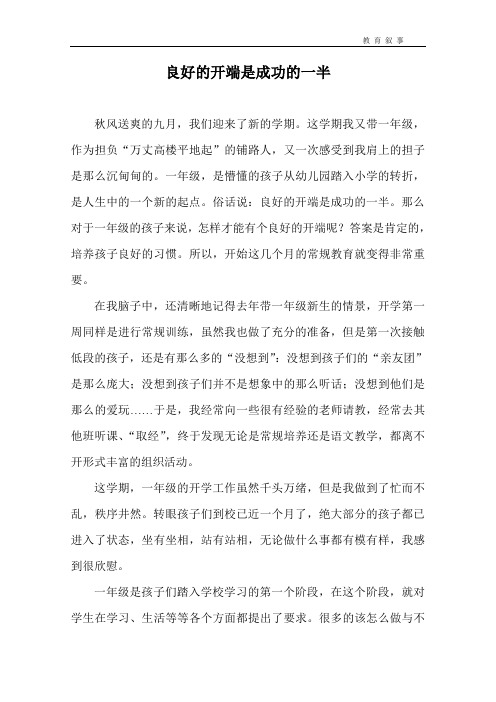 教育叙事

良好的开端是成功的一半

秋风送爽的九月，我们迎来了新的学期。这学期我又带一年级，作为担负“万丈高楼平地起”的铺路人，又一次感受到我肩上的担子是那么沉甸甸的。一年级，是懵懂的孩子从幼儿园踏入小学的转折，是人生中的一个新的起点。俗话说：良好的开端是成功的一半。那么对于一年级的孩子来说，怎样才能有个良好的开端呢？答案是肯定的，培养孩子良好的习惯。所以，开始这几个月的常规教育就变得非常重要。

在我脑子中，还清晰地记得去年带一年级新生的情景，开学第一周同样是进行常规训练，虽然我也做了充分的准备，但是第一次接触低段的孩子，还是有那么多的“没想到”：没想到孩子们的“亲友团”是那么庞大；没想到孩子们并不是想象中的那么听话；没想到他们是那么的爱玩……于是，我经常向一些很有经验的老师请教，经常去其他班听课、“取经”，终于发现无论是常规培养还是语文教学，都离不开形式丰富的组织活动。

这学期，一年级的开学工作虽然千头万绪，但是我做到了忙而不乱，秩序井然。转眼孩子们到校已近一个月了，绝大部分的孩子都已进入了状态，坐有坐相，站有站相，无论做什么事都有模有样，我感到很欣慰。

一年级是孩子们踏入学校学习的第一个阶段，在这个阶段，就对学生在学习、生活等等各个方面都提出了要求。很多的该怎么做与不